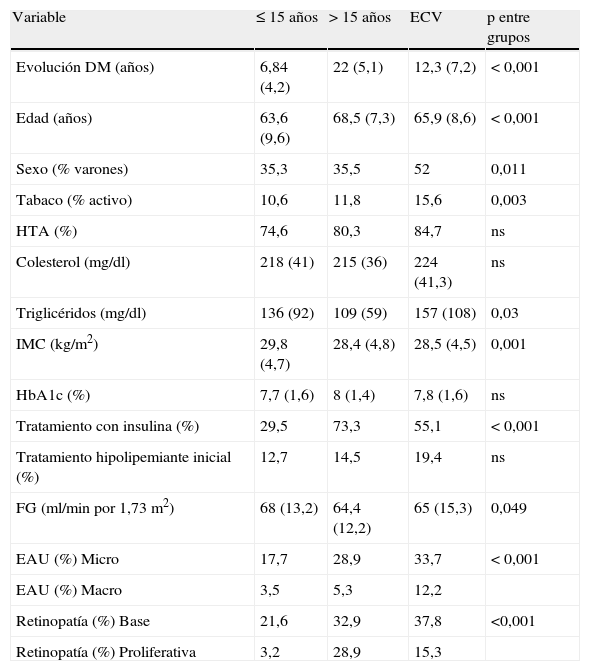 | Variable | ≤ 15 años | > 15 años | ECV | p entre grupos |
|---|---|---|---|---|
| Evolución DM (años) | 6,84 (4,2) | 22 (5,1) | 12,3 (7,2) | < 0,001 |
| Edad (años) | 63,6 (9,6) | 68,5 (7,3) | 65,9 (8,6) | < 0,001 |
| Sexo (% varones) | 35,3 | 35,5 | 52 | 0,011 |
| Tabaco (% activo) | 10,6 | 11,8 | 15,6 | 0,003 |
| HTA (%) | 74,6 | 80,3 | 84,7 | ns |
| Colesterol (mg/dl) | 218 (41) | 215 (36) | 224 (41,3) | ns |
| Triglicéridos (mg/dl) | 136 (92) | 109 (59) | 157 (108) | 0,03 |
| IMC (kg/m$^2$) | 29,8 (4,7) | 28,4 (4,8) | 28,5 (4,5) | 0,001 |
| HbA1c (%) | 7,7 (1,6) | 8 (1,4) | 7,8 (1,6) | ns |
| Tratamiento con insulina (%) | 29,5 | 73,3 | 55,1 | < 0,001 |
| Tratamiento hipolipemiante inicial (%) | 12,7 | 14,5 | 19,4 | ns |
| FG (ml/min por 1,73 m$^2$) | 68 (13,2) | 64,4 (12,2) | 65 (15,3) | 0,049 |
| EAU (%) Micro | 17,7 | 28,9 | 33,7 | < 0,001 |
| EAU (%) Macro | 3,5 | 5,3 | 12,2 | |
| Retinopatía (%) Base | 21,6 | 32,9 | 37,8 | <0,001 |
| Retinopatía (%) Proliferativa | 3,2 | 28,9 | 15,3 | |